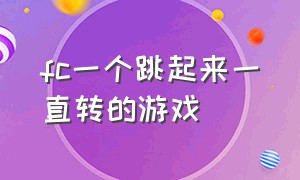 fc一个跳起来一直转的游戏